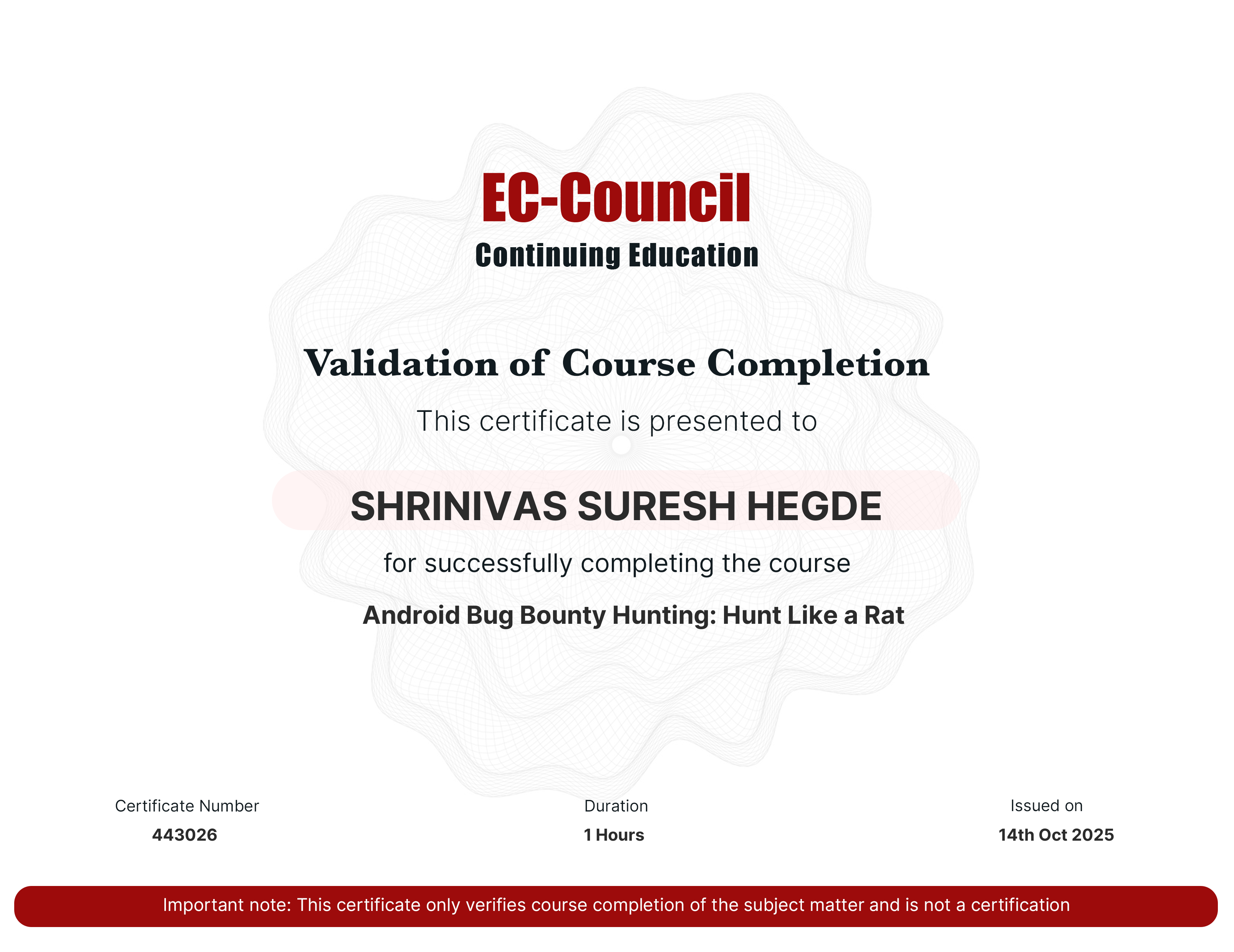 EC-Council
Continuing Education

Validation of Course Completion

This certificate is presented to

SHRINIVAS SURESH HEGDE

for successfully completing the course

Android Bug Bounty Hunting: Hunt Like a Rat

Certificate Number
443026

Duration
1 Hours

Issued on
14th Oct 2025

Important note: This certificate only verifies course completion of the subject matter and is not a certification